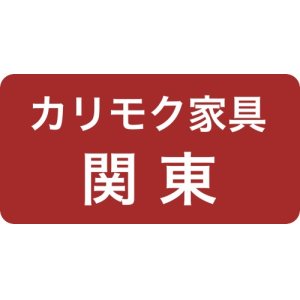 カリモク家具
関東